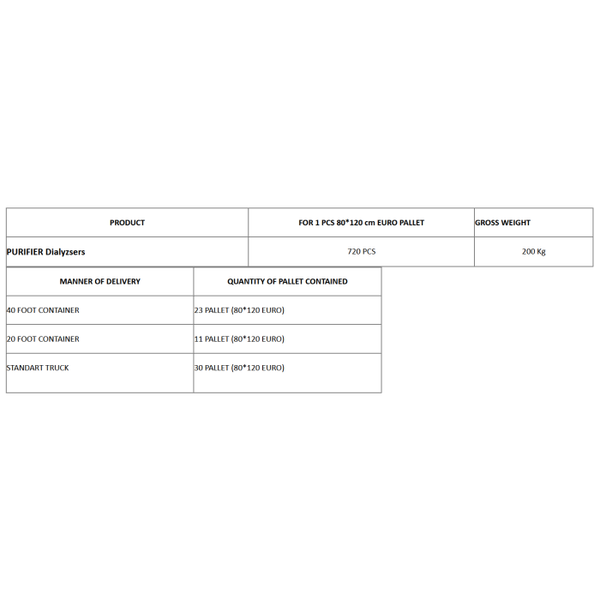 | PRODUCT | FOR 1 PCS 80*120 cm EURO PALLET | GROSS WEIGHT |
|---|---|---|
| PURIFIER Dialyzsers | 720 PCS | 200 Kg |

| MANNER OF DELIVERY | QUANTITY OF PALLET CONTAINED |
|---|---|
| 40 FOOT CONTAINER | 23 PALLET (80*120 EURO) |
| 20 FOOT CONTAINER | 11 PALLET (80*120 EURO) |
| STANDART TRUCK | 30 PALLET (80*120 EURO) |